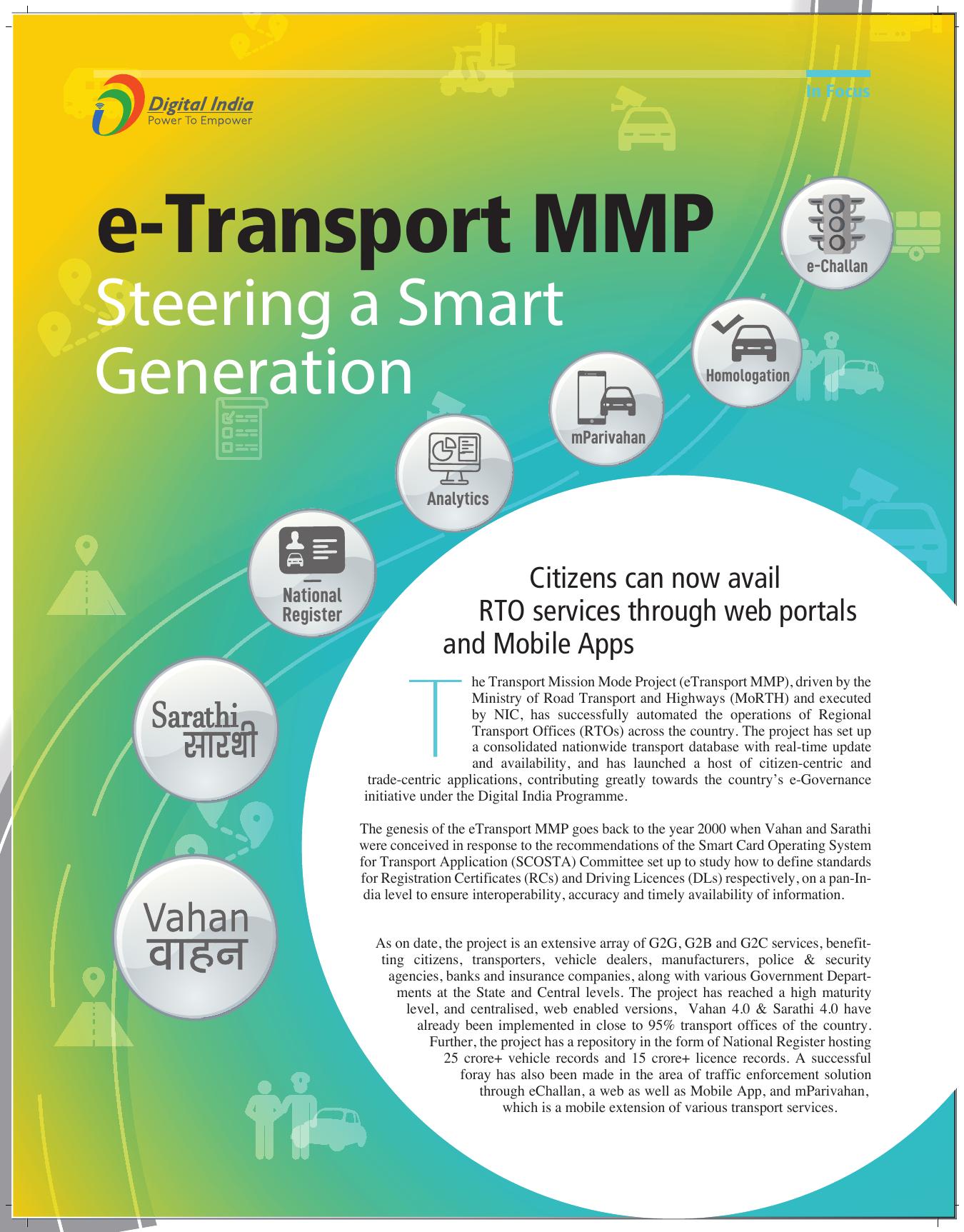 Digital India
Power To Empower

In Focus

e-Transport MMP
Steering a Smart Generation

e-Challan

Homologation

mParivahan

Analytics

National Register

Sarathi
सारथी

Vahan
वाहन

Citizens can now avail RTO services through web portals and Mobile Apps

The Transport Mission Mode Project (eTransport MMP), driven by the Ministry of Road Transport and Highways (MoRTH) and executed by NIC, has successfully automated the operations of Regional Transport Offices (RTOs) across the country. The project has set up a consolidated nationwide transport database with real-time update and availability, and has launched a host of citizen-centric and trade-centric applications, contributing greatly towards the country's e-Governance initiative under the Digital India Programme.

The genesis of the eTransport MMP goes back to the year 2000 when Vahan and Sarathi were conceived in response to the recommendations of the Smart Card Operating System for Transport Application (SCOSTA) Committee set up to study how to define standards for Registration Certificates (RCs) and Driving Licences (DLs) respectively, on a pan-India level to ensure interoperability, accuracy and timely availability of information.

As on date, the project is an extensive array of G2G, G2B and G2C services, benefitting citizens, transporters, vehicle dealers, manufacturers, police & security agencies, banks and insurance companies, along with various Government Departments at the State and Central levels. The project has reached a high maturity level, and centralised, web enabled versions, Vahan 4.0 & Sarathi 4.0 have already been implemented in close to 95% transport offices of the country. Further, the project has a repository in the form of National Register hosting 25 crore+ vehicle records and 15 crore+ licence records. A successful foray has also been made in the area of traffic enforcement solution through eChallan, a web as well as Mobile App, and mParivahan, which is a mobile extension of various transport services.